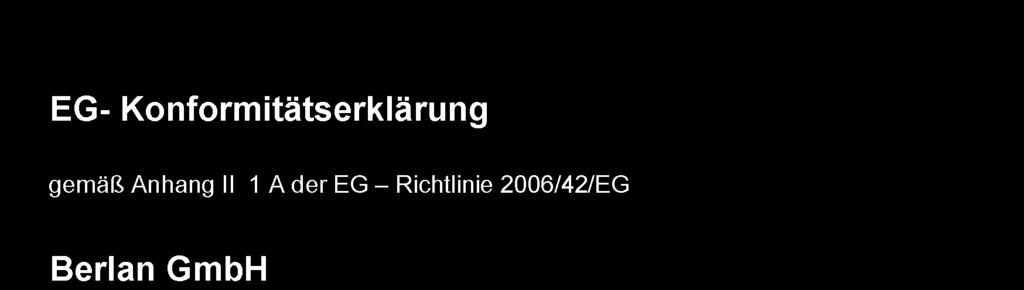 EG- Konformitätserklärung

gemäß Anhang II 1 A der EG – Richtlinie 2006/42/EG

Berlan GmbH